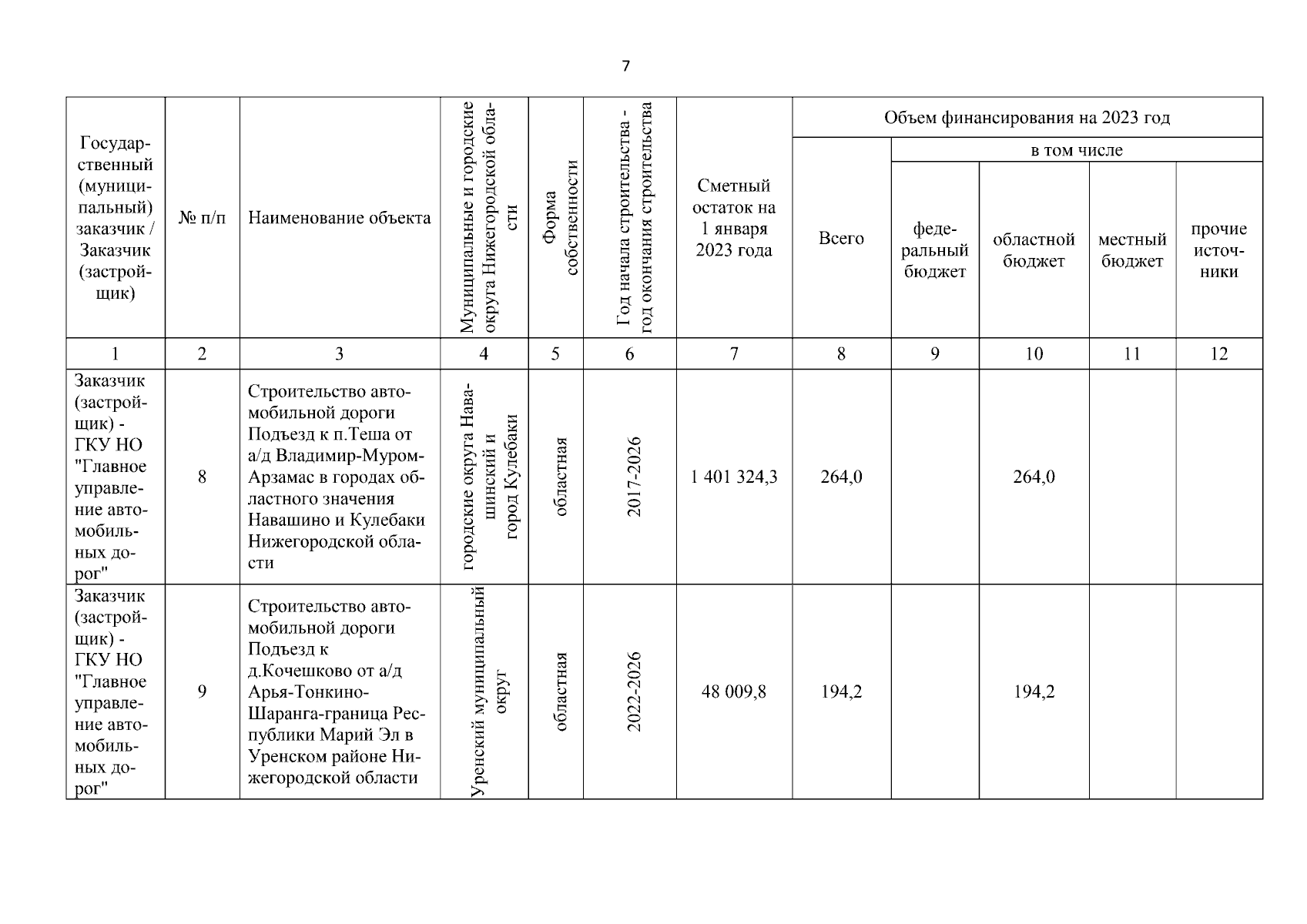 7

| Государственный (муниципальный) заказчик / Заказчик (застройщик) | № п/п | Наименование объекта | Муниципальные и городские округа Нижегородской области | Форма собственности | Год начала строительства - год окончания строительства | Сметный остаток на 1 января 2023 года | Объем финансирования на 2023 год | | | | |
|---|---|---|---|---|---|---|---|---|---|---|---|
| | | | | | | | Всего | в том числе | | | |
| | | | | | | | | федеральный бюджет | областной бюджет | местный бюджет | прочие источники |
| 1 | 2 | 3 | 4 | 5 | 6 | 7 | 8 | 9 | 10 | 11 | 12 |
| Заказчик (застройщик) - ГКУ НО "Главное управление автомобильных дорог" | 8 | Строительство автомобильной дороги Подъезд к п.Теша от а/д Владимир-Муром-Арзамас в городах областного значения Навашино и Кулебаки Нижегородской области | городские округа Навашинский и город Кулебаки | областная | 2017-2026 | 1 401 324,3 | 264,0 | | 264,0 | | |
| Заказчик (застройщик) - ГКУ НО "Главное управление автомобильных дорог" | 9 | Строительство автомобильной дороги Подъезд к д.Кочешково от а/д Арья-Тонкино-Шаранга-граница Республики Марий Эл в Уренском районе Нижегородской области | Уренский муниципальный округ | областная | 2022-2026 | 48 009,8 | 194,2 | | 194,2 | | |